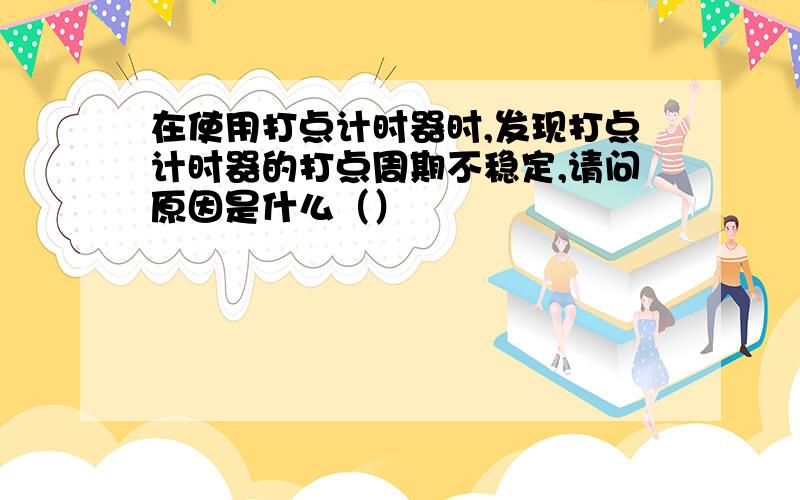 在使用打点计时器时,发现打点计时器的打点周期不稳定,请问原因是什么（）